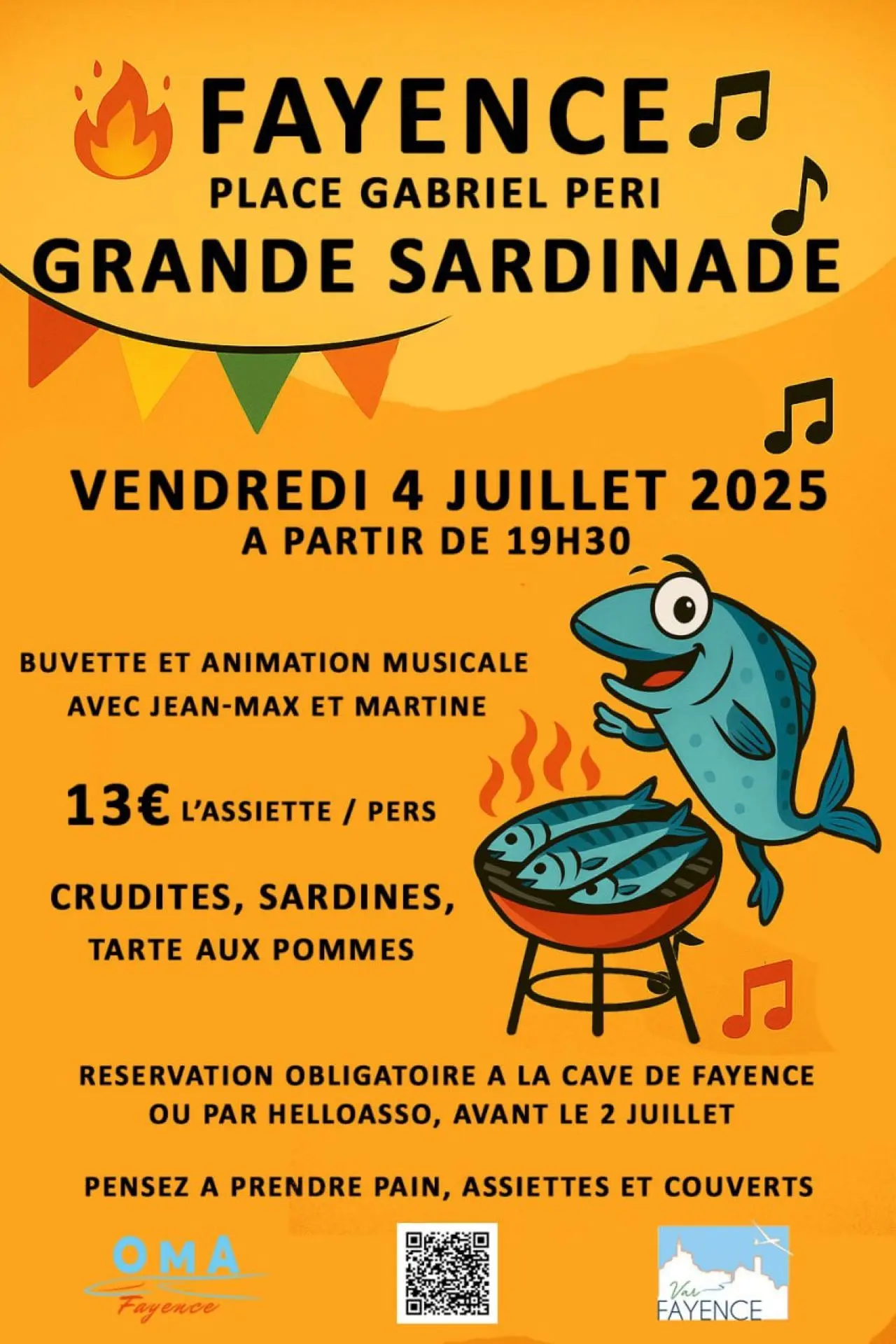 FAYENCE
PLACE GABRIEL PERI
GRANDE SARDINADE

VENDREDI 4 JUILLET 2025
A PARTIR DE 19H30

BUVETTE ET ANIMATION MUSICALE
AVEC JEAN-MAX ET MARTINE

13€ L'ASSIETTE / PERS

CRUDITES, SARDINES,
TARTE AUX POMMES

RESERVATION OBLIGATOIRE A LA CAVE DE FAYENCE
OU PAR HELLOASSO, AVANT LE 2 JUILLET

PENSEZ A PRENDRE PAIN, ASSIETTES ET COUVERTS

OMA
Fayence

Var
FAYENCE